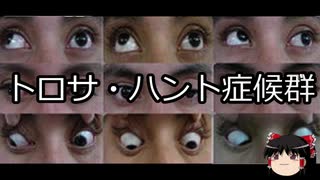 トロサ・ハント症候群